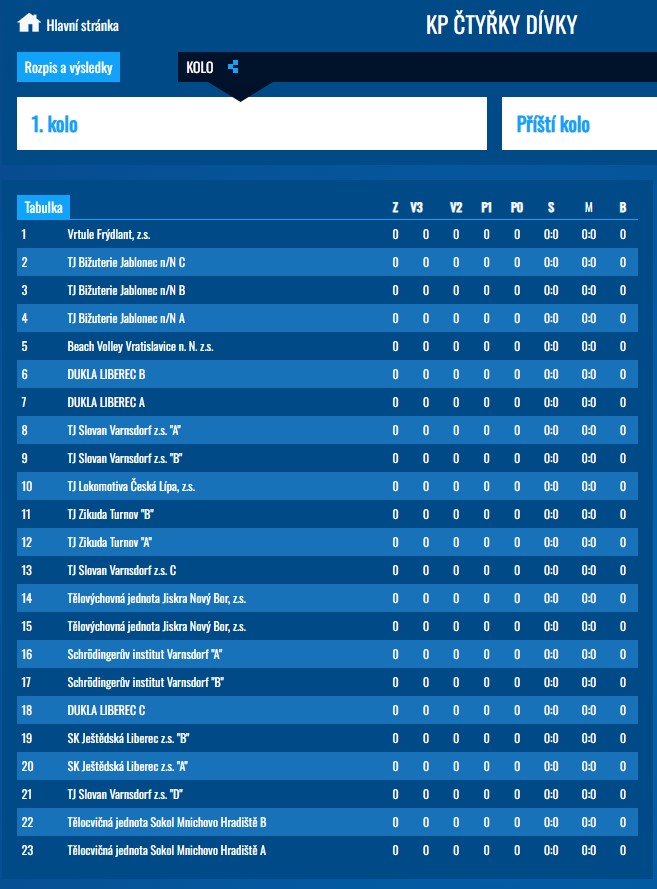 Hlavní stránka

KP ČTYŘKY DÍVKY

Rozpis a výsledky

KOLO

1. kolo

Příští kolo

| Tabulka | | Z | V3 | V2 | P1 | P0 | S | M | B |
|---|---|---|---|---|---|---|---|---|---|
| 1 | Vrtule Frýdlant, z.s. | 0 | 0 | 0 | 0 | 0 | 0:0 | 0:0 | 0 |
| 2 | TJ Bižuterie Jablonec n/N C | 0 | 0 | 0 | 0 | 0 | 0:0 | 0:0 | 0 |
| 3 | TJ Bižuterie Jablonec n/N B | 0 | 0 | 0 | 0 | 0 | 0:0 | 0:0 | 0 |
| 4 | TJ Bižuterie Jablonec n/N A | 0 | 0 | 0 | 0 | 0 | 0:0 | 0:0 | 0 |
| 5 | Beach Volley Vratislavice n. N. z.s. | 0 | 0 | 0 | 0 | 0 | 0:0 | 0:0 | 0 |
| 6 | DUKLA LIBEREC B | 0 | 0 | 0 | 0 | 0 | 0:0 | 0:0 | 0 |
| 7 | DUKLA LIBEREC A | 0 | 0 | 0 | 0 | 0 | 0:0 | 0:0 | 0 |
| 8 | TJ Slovan Varnsdorf z.s. "A" | 0 | 0 | 0 | 0 | 0 | 0:0 | 0:0 | 0 |
| 9 | TJ Slovan Varnsdorf z.s. "B" | 0 | 0 | 0 | 0 | 0 | 0:0 | 0:0 | 0 |
| 10 | TJ Lokomotiva Česká Lípa, z.s. | 0 | 0 | 0 | 0 | 0 | 0:0 | 0:0 | 0 |
| 11 | TJ Zikuda Turnov "B" | 0 | 0 | 0 | 0 | 0 | 0:0 | 0:0 | 0 |
| 12 | TJ Zikuda Turnov "A" | 0 | 0 | 0 | 0 | 0 | 0:0 | 0:0 | 0 |
| 13 | TJ Slovan Varnsdorf z.s. C | 0 | 0 | 0 | 0 | 0 | 0:0 | 0:0 | 0 |
| 14 | Tělovýchovná jednota Jiskra Nový Bor, z.s. | 0 | 0 | 0 | 0 | 0 | 0:0 | 0:0 | 0 |
| 15 | Tělovýchovná jednota Jiskra Nový Bor, z.s. | 0 | 0 | 0 | 0 | 0 | 0:0 | 0:0 | 0 |
| 16 | Schrödingerův institut Varnsdorf "A" | 0 | 0 | 0 | 0 | 0 | 0:0 | 0:0 | 0 |
| 17 | Schrödingerův institut Varnsdorf "B" | 0 | 0 | 0 | 0 | 0 | 0:0 | 0:0 | 0 |
| 18 | DUKLA LIBEREC C | 0 | 0 | 0 | 0 | 0 | 0:0 | 0:0 | 0 |
| 19 | SK Ještědská Liberec z.s. "B" | 0 | 0 | 0 | 0 | 0 | 0:0 | 0:0 | 0 |
| 20 | SK Ještědská Liberec z.s. "A" | 0 | 0 | 0 | 0 | 0 | 0:0 | 0:0 | 0 |
| 21 | TJ Slovan Varnsdorf z.s. "D" | 0 | 0 | 0 | 0 | 0 | 0:0 | 0:0 | 0 |
| 22 | Tělocvičná jednota Sokol Mnichovo Hradiště B | 0 | 0 | 0 | 0 | 0 | 0:0 | 0:0 | 0 |
| 23 | Tělocvičná jednota Sokol Mnichovo Hradiště A | 0 | 0 | 0 | 0 | 0 | 0:0 | 0:0 | 0 |